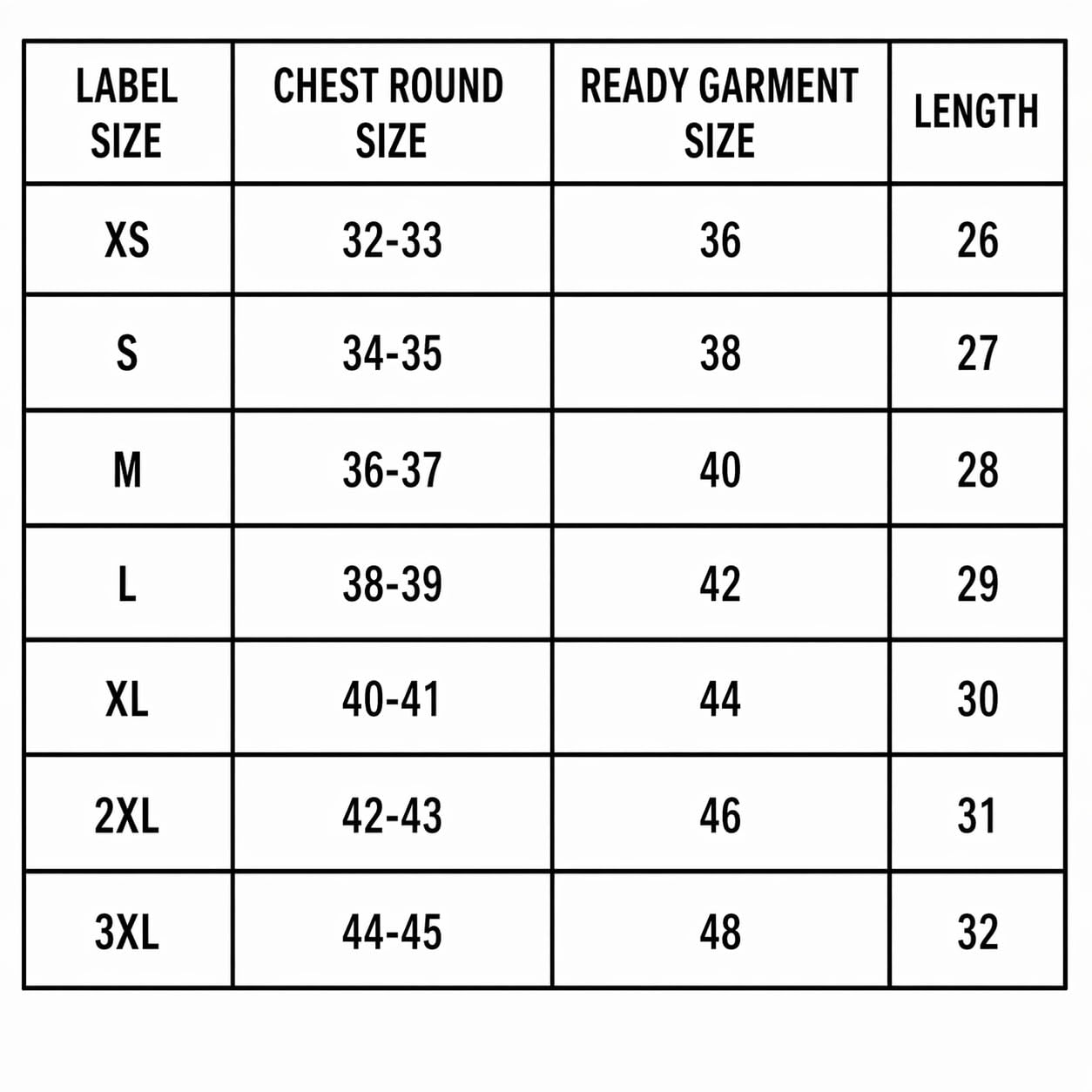 | LABEL SIZE | CHEST ROUND SIZE | READY GARMENT SIZE | LENGTH |
|---|---|---|---|
| XS | 32-33 | 36 | 26 |
| S | 34-35 | 38 | 27 |
| M | 36-37 | 40 | 28 |
| L | 38-39 | 42 | 29 |
| XL | 40-41 | 44 | 30 |
| 2XL | 42-43 | 46 | 31 |
| 3XL | 44-45 | 48 | 32 |